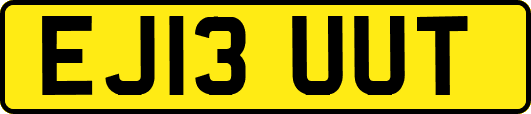 EJ13 UUT